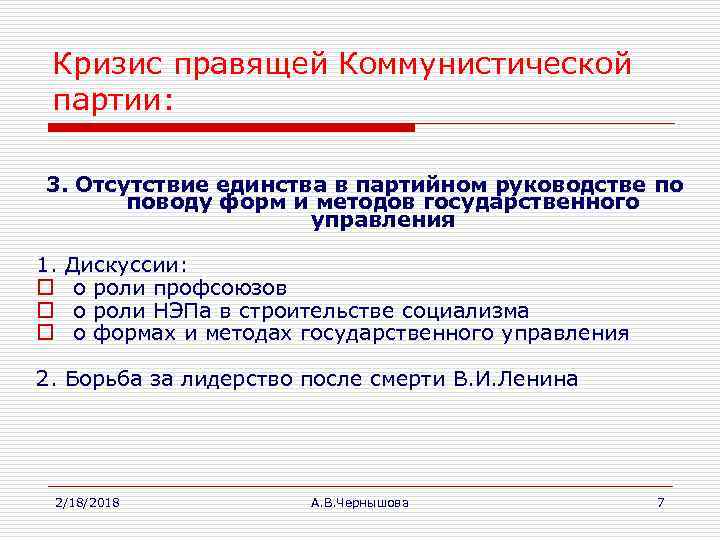 Кризис правящей Коммунистической партии:

3. Отсутствие единства в партийном руководстве по поводу форм и методов государственного управления

1. Дискуссии:
☐ о роли профсоюзов
☐ о роли НЭПа в строительстве социализма
☐ о формах и методах государственного управления

2. Борьба за лидерство после смерти В.И.Ленина

2/18/2018
А.В.Чернышова
7